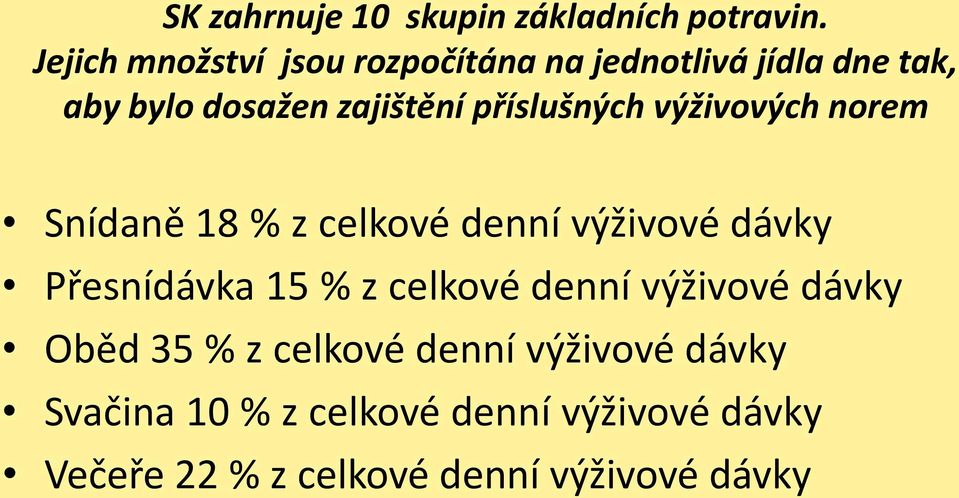 SK zahrnuje 10 skupin základních potravin. Jejich množství jsou rozpočítána na jednotlivá jídla dne tak, aby bylo dosažen zajištění příslušných výživových norem

• Snídaně 18 % z celkové denní výživové dávky
• Přesnídávka 15 % z celkové denní výživové dávky
• Oběd 35 % z celkové denní výživové dávky
• Svačina 10 % z celkové denní výživové dávky
• Večeře 22 % z celkové denní výživové dávky